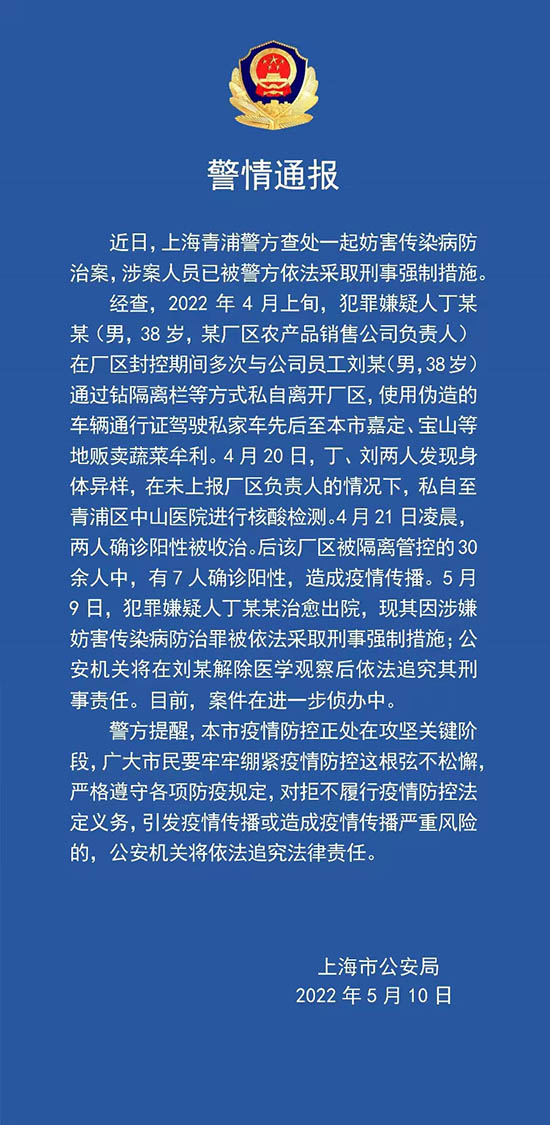 警情通报

近日，上海青浦警方查处一起妨害传染病防治案，涉案人员已被警方依法采取刑事强制措施。

经查，2022 年 4 月上旬，犯罪嫌疑人丁某某（男，38 岁，某厂区农产品销售公司负责人）在厂区封控期间多次与公司员工刘某（男，38 岁）通过钻隔离栏等方式私自离开厂区，使用伪造的车辆通行证驾驶私家车先后至本市嘉定、宝山等地贩卖蔬菜牟利。4 月 20 日，丁、刘两人发现身体异样，在未上报厂区负责人的情况下，私自至青浦区中山医院进行核酸检测。4 月 21 日凌晨，两人确诊阳性被收治。后该厂区被隔离管控的 30 余人中，有 7 人确诊阳性，造成疫情传播。5 月 9 日，犯罪嫌疑人丁某某治愈出院，现其因涉嫌妨害传染病防治罪被依法采取刑事强制措施；公安机关将在刘某解除医学观察后依法追究其刑事责任。目前，案件在进一步侦办中。

警方提醒，本市疫情防控正处在攻坚关键阶段，广大市民要牢牢绷紧疫情防控这根弦不松懈，严格遵守各项防疫规定，对拒不履行疫情防控法定义务，引发疫情传播或造成疫情传播严重风险的，公安机关将依法追究法律责任。

上海市公安局
2022 年 5 月 10 日